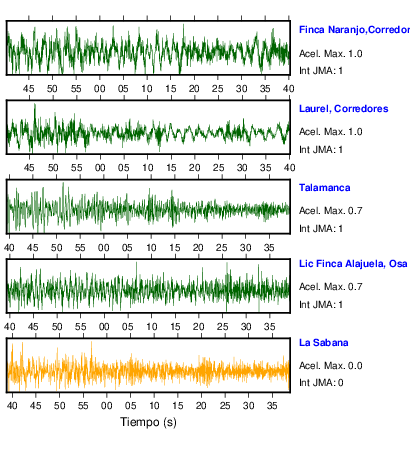 Finca Naranjo,Corredor
Acel. Max. 1.0
Int JMA: 1

45 50 55 00 05 10 15 20 25 30 35 40

Laurel, Corredores
Acel. Max. 1.0
Int JMA: 1

45 50 55 00 05 10 15 20 25 30 35 40

Talamanca
Acel. Max. 0.7
Int JMA: 1

40 45 50 55 00 05 10 15 20 25 30 35

Lic Finca Alajuela, Osa
Acel. Max. 0.7
Int JMA: 1

40 45 50 55 00 05 10 15 20 25 30 35

La Sabana
Acel. Max. 0.0
Int JMA: 0

40 45 50 55 00 05 10 15 20 25 30 35
Tiempo (s)